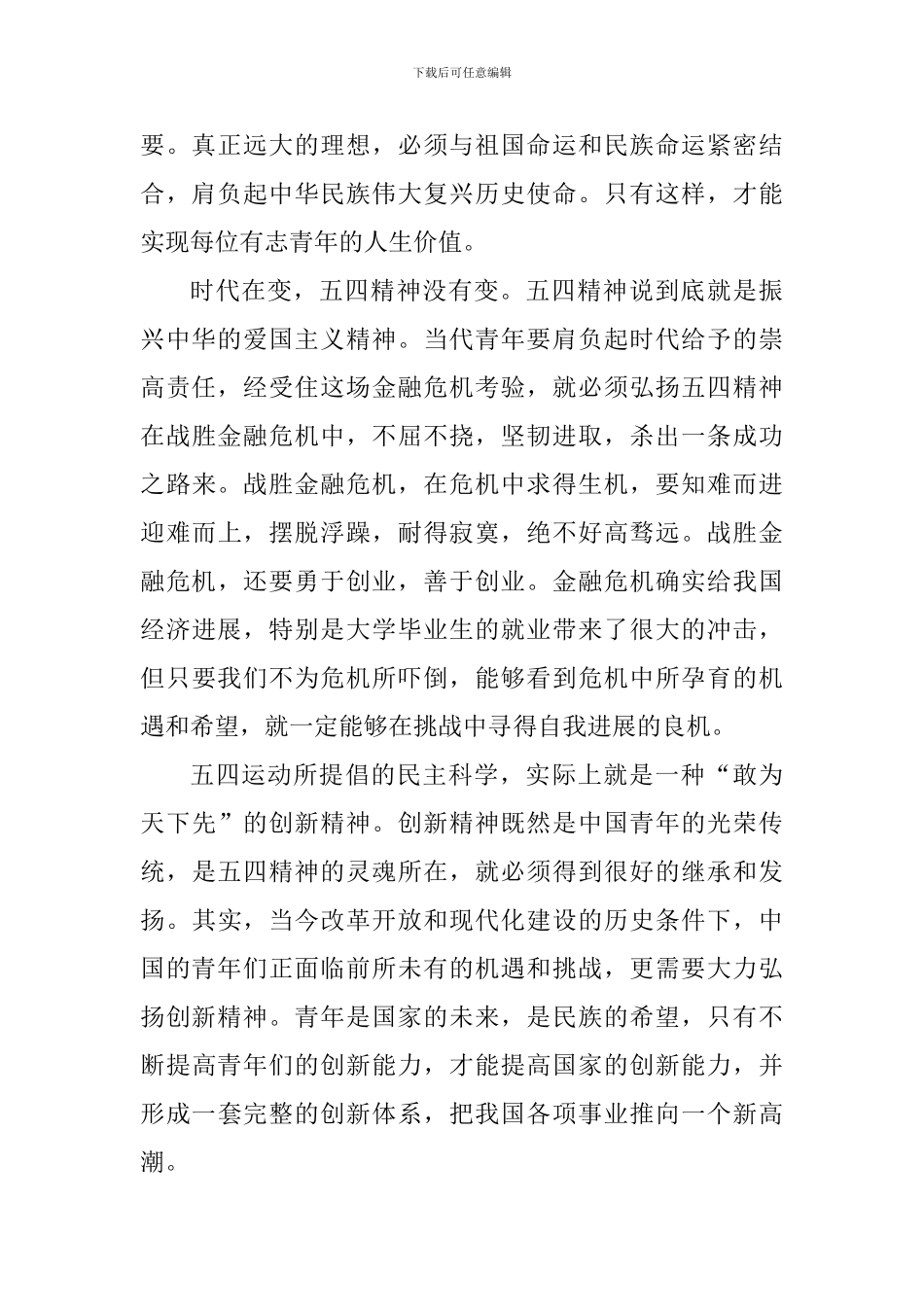 下载后可任意编辑

要。真正远大的理想，必须与祖国命运和民族命运紧密结合，肩负起中华民族伟大复兴历史使命。只有这样，才能实现每位有志青年的人生价值。

时代在变，五四精神没有变。五四精神说到底就是振兴中华的爱国主义精神。当代青年要肩负起时代给予的崇高责任，经受住这场金融危机考验，就必须弘扬五四精神在战胜金融危机中，不屈不挠，坚韧进取，杀出一条成功之路来。战胜金融危机，在危机中求得生机，要知难而进迎难而上，摆脱浮躁，耐得寂寞，绝不好高骛远。战胜金融危机，还要勇于创业，善于创业。金融危机确实给我国经济进展，特别是大学毕业生的就业带来了很大的冲击，但只要我们不为危机所吓倒，能够看到危机中所孕育的机遇和希望，就一定能够在挑战中寻得自我进展的良机。

五四运动所提倡的民主科学，实际上就是一种“敢为天下先”的创新精神。创新精神既然是中国青年的光荣传统，是五四精神的灵魂所在，就必须得到很好的继承和发扬。其实，当今改革开放和现代化建设的历史条件下，中国的青年们正面临前所未有的机遇和挑战，更需要大力弘扬创新精神。青年是国家的未来，是民族的希望，只有不断提高青年们的创新能力，才能提高国家的创新能力，并形成一套完整的创新体系，把我国各项事业推向一个新高潮。